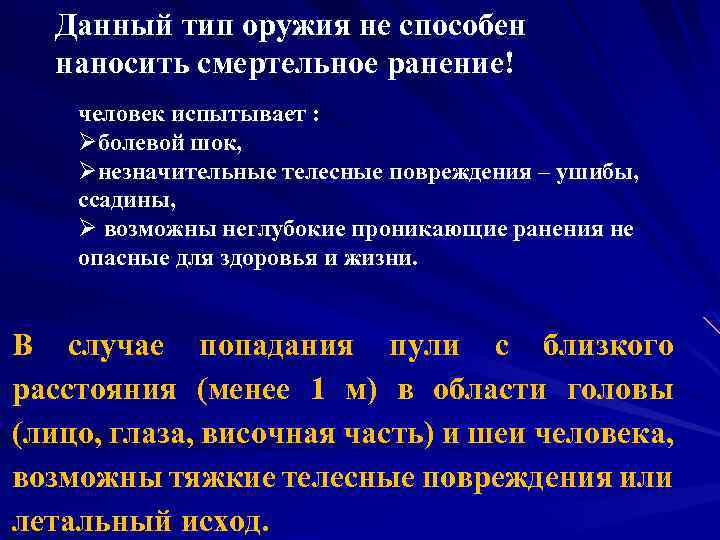 Данный тип оружия не способен наносить смертельное ранение!

человек испытывает :
➢болевой шок,
➢незначительные телесные повреждения – ушибы, ссадины,
➢ возможны неглубокие проникающие ранения не опасные для здоровья и жизни.

В случае попадания пули с близкого расстояния (менее 1 м) в области головы (лицо, глаза, височная часть) и шеи человека, возможны тяжкие телесные повреждения или летальный исход.